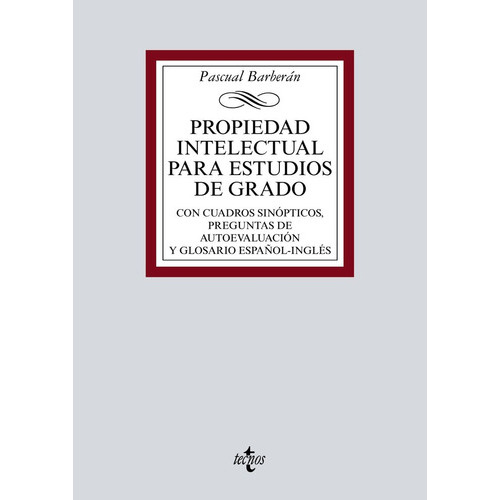 Pascual Barberán

PROPIEDAD INTELECTUAL PARA ESTUDIOS DE GRADO

CON CUADROS SINÓPTICOS, PREGUNTAS DE AUTOEVALUACIÓN Y GLOSARIO ESPAÑOL-INGLÉS

tecnos